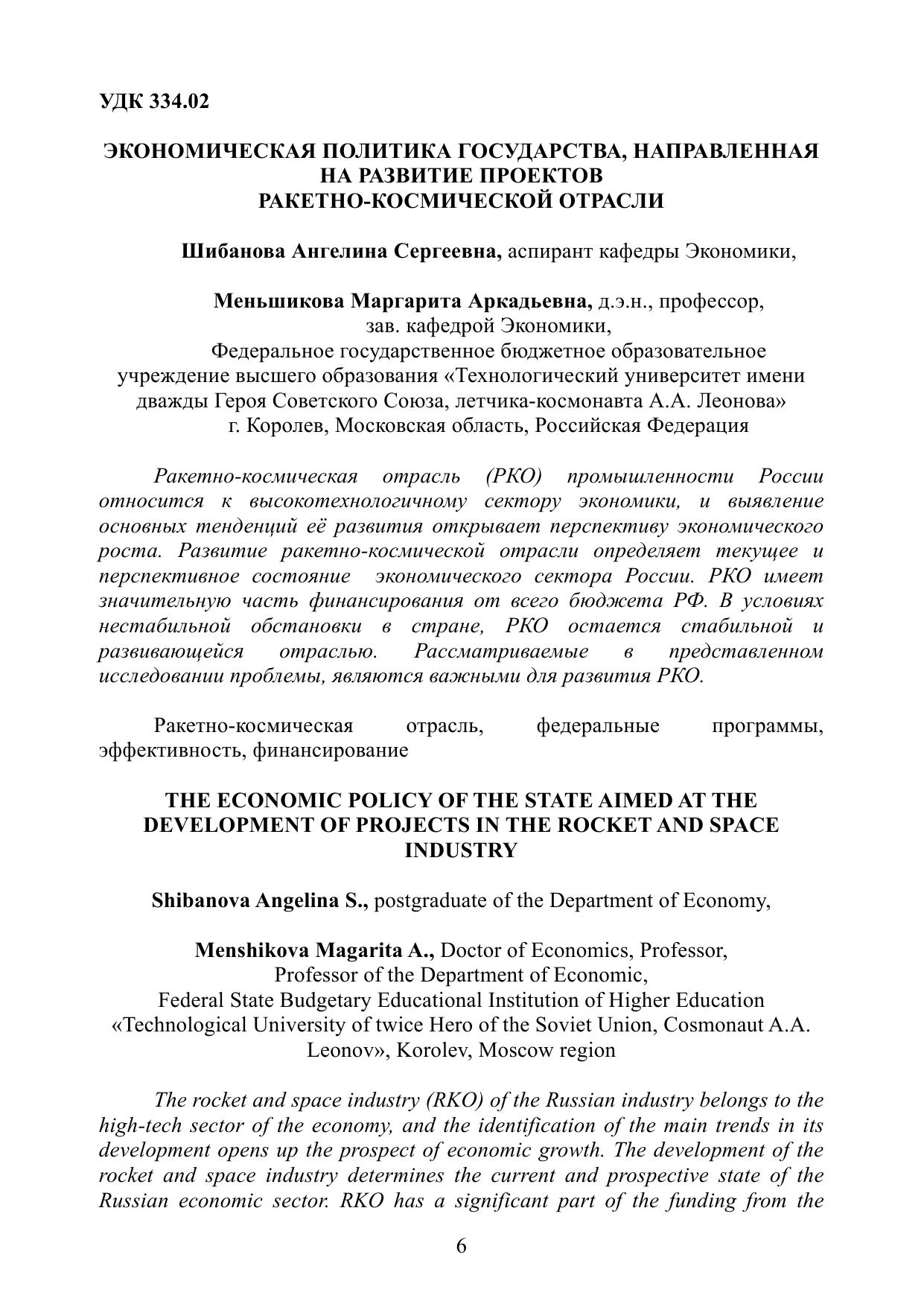 УДК 334.02

ЭКОНОМИЧЕСКАЯ ПОЛИТИКА ГОСУДАРСТВА, НАПРАВЛЕННАЯ НА РАЗВИТИЕ ПРОЕКТОВ РАКЕТНО-КОСМИЧЕСКОЙ ОТРАСЛИ

Шибанова Ангелина Сергеевна, аспирант кафедры Экономики,

Меньшикова Маргарита Аркадьевна, д.э.н., профессор, зав. кафедрой Экономики, Федеральное государственное бюджетное образовательное учреждение высшего образования «Технологический университет имени дважды Героя Советского Союза, летчика-космонавта А.А. Леонова» г. Королев, Московская область, Российская Федерация

Ракетно-космическая отрасль (РКО) промышленности России относится к высокотехнологичному сектору экономики, и выявление основных тенденций её развития открывает перспективу экономического роста. Развитие ракетно-космической отрасли определяет текущее и перспективное состояние экономического сектора России. РКО имеет значительную часть финансирования от всего бюджета РФ. В условиях нестабильной обстановки в стране, РКО остается стабильной и развивающейся отраслью. Рассматриваемые в представленном исследовании проблемы, являются важными для развития РКО.

Ракетно-космическая отрасль, федеральные программы, эффективность, финансирование

THE ECONOMIC POLICY OF THE STATE AIMED AT THE DEVELOPMENT OF PROJECTS IN THE ROCKET AND SPACE INDUSTRY

Shibanova Angelina S., postgraduate of the Department of Economy,

Menshikova Magarita A., Doctor of Economics, Professor, Professor of the Department of Economic, Federal State Budgetary Educational Institution of Higher Education «Technological University of twice Hero of the Soviet Union, Cosmonaut A.A. Leonov», Korolev, Moscow region

The rocket and space industry (RKO) of the Russian industry belongs to the high-tech sector of the economy, and the identification of the main trends in its development opens up the prospect of economic growth. The development of the rocket and space industry determines the current and prospective state of the Russian economic sector. RKO has a significant part of the funding from the

6